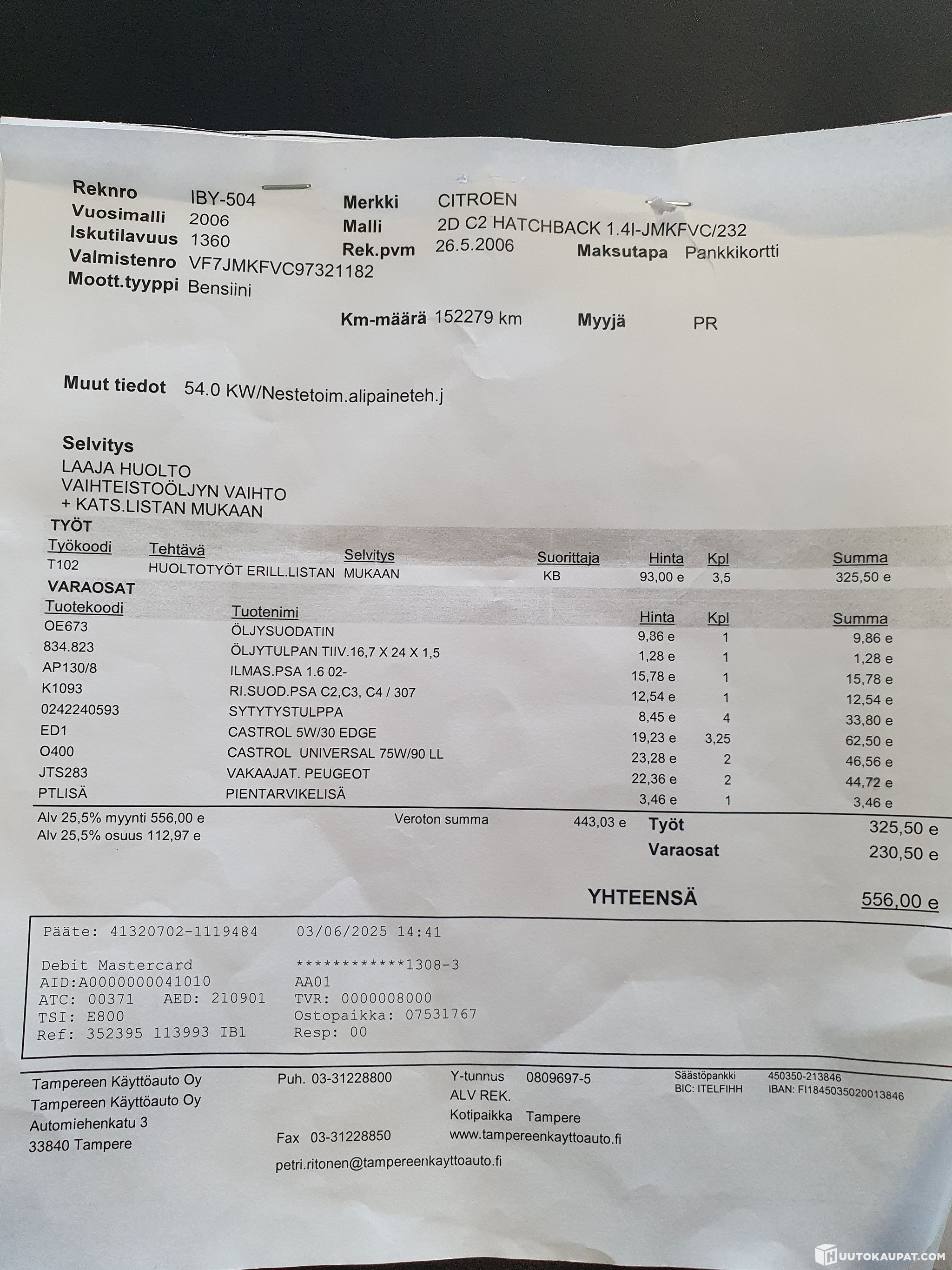 Reknro IBY-504
Vuosimalli 2006
Iskutilavuus 1360
Valmistenro VF7JMKFVC97321182
Moott.tyyppi Bensiini

Merkki CITROEN
Malli 2D C2 HATCHBACK 1.4I-JMKFVC/232
Rek.pvm 26.5.2006
Maksutapa Pankkikortti

Km-määrä 152279 km
Myyjä PR

Muut tiedot 54.0 KW/Nestetoim.alipaineteh.j

Selvitys
LAAJA HUOLTO
VAIHTEISTOÖLJYN VAIHTO
+ KATS.LISTAN MUKAAN

TYÖT
| Työkoodi | Tehtävä | Selvitys | Suorittaja | Hinta | Kpl | Summa |
|---|---|---|---|---|---|---|
| T102 | HUOLTOTYÖT ERILL.LISTAN | MUKAAN | KB | 93,00 e | 3,5 | 325,50 e |

VARAOSAT
| Tuotekoodi | Tuotenimi | Hinta | Kpl | Summa |
|---|---|---|---|---|
| OE673 | ÖLJYSUODATIN | 9,86 e | 1 | 9,86 e |
| 834.823 | ÖLJYTULPAN TIIV.16,7 X 24 X 1,5 | 1,28 e | 1 | 1,28 e |
| AP130/8 | ILMAS.PSA 1.6 02- | 15,78 e | 1 | 15,78 e |
| K1093 | RI.SUOD.PSA C2,C3, C4 / 307 | 12,54 e | 1 | 12,54 e |
| 0242240593 | SYTYTYSTULPPA | 8,45 e | 4 | 33,80 e |
| ED1 | CASTROL 5W/30 EDGE | 19,23 e | 3,25 | 62,50 e |
| O400 | CASTROL UNIVERSAL 75W/90 LL | 23,28 e | 2 | 46,56 e |
| JTS283 | VAKAAJAT. PEUGEOT | 22,36 e | 2 | 44,72 e |
| PTLISÄ | PIENTARVIKELISÄ | 3,46 e | 1 | 3,46 e |

Alv 25,5% myynti 556,00 e
Alv 25,5% osuus 112,97 e
Veroton summa 443,03 e
Työt 325,50 e
Varaosat 230,50 e

YHTEENSÄ 556,00 e

Pääte: 41320702-1119484 03/06/2025 14:41

Debit Mastercard ************1308-3
AID:A0000000041010 AA01
ATC: 00371 AED: 210901 TVR: 0000008000
TSI: E800 Ostopaikka: 07531767
Ref: 352395 113993 IB1 Resp: 00

Tampereen Käyttöauto Oy
Tampereen Käyttöauto Oy
Automiehenkatu 3
33840 Tampere

Puh. 03-31228800

Fax 03-31228850

petri.ritonen@tampereenkayttoauto.fi

Y-tunnus 0809697-5
ALV REK.
Kotipaikka Tampere
www.tampereenkayttoauto.fi

Säästöpankki 450350-213846
BIC: ITELFIHH IBAN: FI1845035020013846

HUUTOKAUPAT.COM